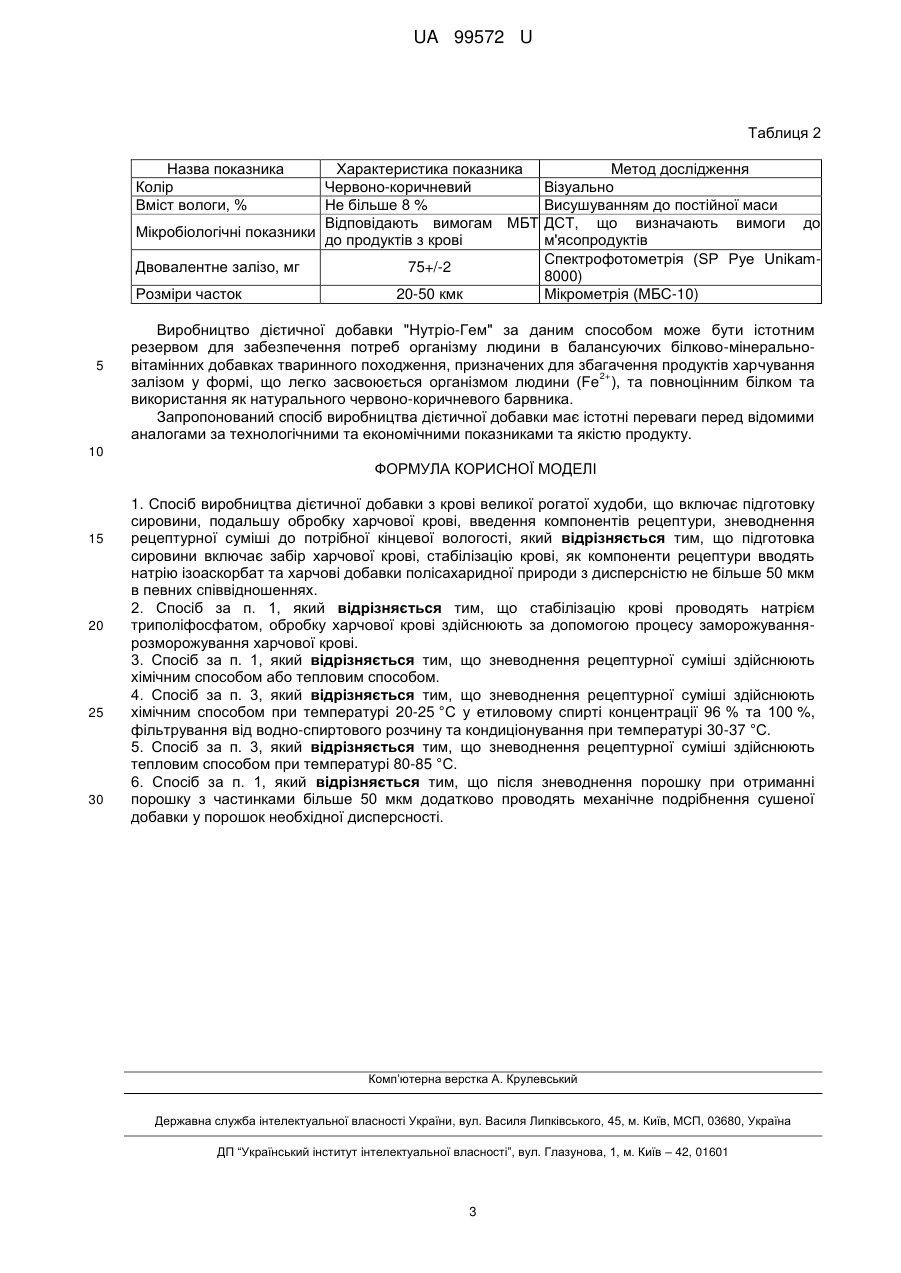 UA 99572 U

Таблиця 2

| Назва показника | Характеристика показника | Метод дослідження |
|---|---|---|
| Колір | Червоно-коричневий | Візуально |
| Вміст вологи, % | Не більше 8 % | Висушуванням до постійної маси |
| Мікробіологічні показники | Відповідають вимогам МБТ до продуктів з крові | ДСТ, що визначають вимоги до м'ясопродуктів |
| Двовалентне залізо, мг | 75+/-2 | Спектрофотометрія (SP Pye Unikam-8000) |
| Розміри часток | 20-50 кмк | Мікрометрія (МБС-10) |

Виробництво дієтичної добавки "Нутріо-Гем" за даним способом може бути істотним резервом для забезпечення потреб організму людини в балансуючих білково-мінерально-вітамінних добавках тваринного походження, призначених для збагачення продуктів харчування залізом у формі, що легко засвоюється організмом людини ($Fe^{2+}$), та повноцінним білком та використання як натурального червоно-коричневого барвника.

5

Запропонований спосіб виробництва дієтичної добавки має істотні переваги перед відомими аналогами за технологічними та економічними показниками та якістю продукту.

10

ФОРМУЛА КОРИСНОЇ МОДЕЛІ

1. Спосіб виробництва дієтичної добавки з крові великої рогатої худоби, що включає підготовку сировини, подальшу обробку харчової крові, введення компонентів рецептури, зневоднення рецептурної суміші до потрібної кінцевої вологості, який відрізняється тим, що підготовка сировини включає забір харчової крові, стабілізацію крові, як компоненти рецептури вводять натрію ізоаскорбат та харчові добавки полісахаридної природи з дисперсністю не більше 50 мкм в певних співвідношеннях.

15

2. Спосіб за п. 1, який відрізняється тим, що стабілізацію крові проводять натрієм триполіфосфатом, обробку харчової крові здійснюють за допомогою процесу заморожування-розморожування харчової крові.

20

3. Спосіб за п. 1, який відрізняється тим, що зневоднення рецептурної суміші здійснюють хімічним способом або тепловим способом.

4. Спосіб за п. 3, який відрізняється тим, що зневоднення рецептурної суміші здійснюють хімічним способом при температурі 20-25 °С у етиловому спирті концентрації 96 % та 100 %, фільтрування від водно-спиртового розчину та кондиціонування при температурі 30-37 °С.

25

5. Спосіб за п. 3, який відрізняється тим, що зневоднення рецептурної суміші здійснюють тепловим способом при температурі 80-85 °С.

6. Спосіб за п. 1, який відрізняється тим, що після зневоднення порошку при отриманні порошку з частинками більше 50 мкм додатково проводять механічне подрібнення сушеної добавки у порошок необхідної дисперсності.

30

Комп'ютерна верстка А. Крулевський

Державна служба інтелектуальної власності України, вул. Василя Липківського, 45, м. Київ, МСП, 03680, Україна

ДП "Український інститут інтелектуальної власності", вул. Глазунова, 1, м. Київ – 42, 01601

3